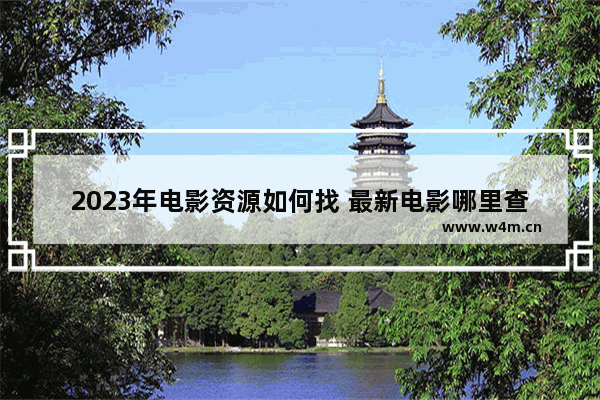 2023年电影资源如何找 最新电影哪里查

www.w4m.cn